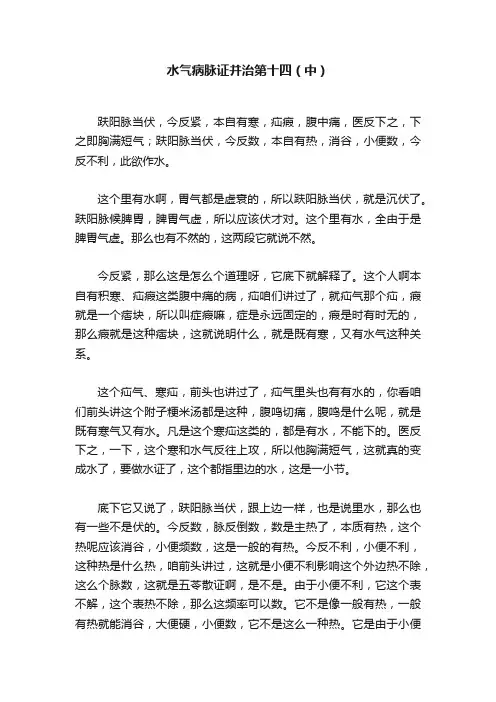 水气病脉证并治第十四（中）

趺阳脉当伏，今反紧，本自有寒，疝瘕，腹中痛，医反下之，下之即胸满短气；趺阳脉当伏，今反数，本自有热，消谷，小便数，今反不利，此欲作水。

这个里有水啊，胃气都是虚衰的，所以趺阳脉当伏，就是沉伏了。趺阳脉候脾胃，脾胃气虚，所以应该伏才对。这个里有水，全由于是脾胃气虚。那么也有不然的，这两段它就说不然。

今反紧，那么这是怎么个道理呀，它底下就解释了。这个人啊本自有积寒、疝瘕这类腹中痛的病，疝咱们讲过了，就疝气那个疝，瘕就是一个痞块，所以叫症瘕嘛，症是永远固定的，瘕是时有时无的，那么瘕就是这种痞块，这就说明什么，就是既有寒，又有水气这种关系。

这个疝气、寒疝，前头也讲过了，疝气里头也有有水的，你看咱们前头讲这个附子粳米汤都是这种，腹鸣切痛，腹鸣是什么呢，就是既有寒气又有水。凡是这个寒疝这类的，都是有水，不能下的。医反下之，一下，这个寒和水气反往上攻，所以他胸满短气，这就真的变成水了，要做水证了，这个都指里边的水，这是一小节。

底下它又说了，趺阳脉当伏，跟上边一样，也是说里水，那么也有一些不是伏的。今反数，脉反倒数，数是主热了，本质有热，这个热呢应该消谷，小便频数，这是一般的有热。今反不利，小便不利，这种热是什么热，咱前头讲过，这就是小便不利影响这个外边热不除，这么个脉数，这就是五苓散证啊，是不是。由于小便不利，它这个表不解，这个表热不除，那么这频率可以数。它不是像一般有热，一般有热就能消谷，大便硬，小便数，它不是这么一种热。它是由于小便